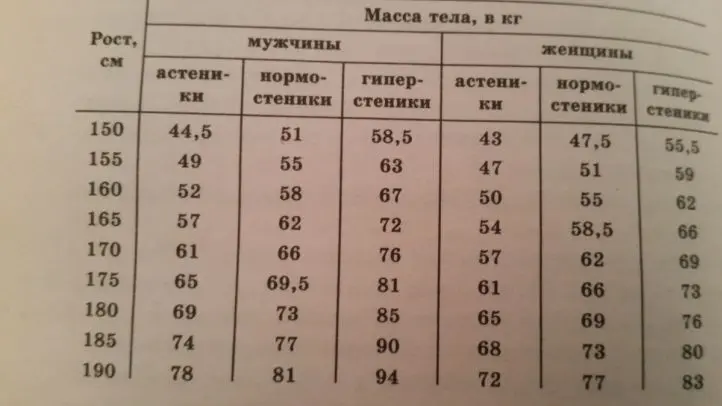 | Рост, см | Масса тела, в кг | | | | | |
|---|---|---|---|---|---|---|
| | мужчины | | | женщины | | |
| | астеники | нормостеники | гиперстеники | астеники | нормостеники | гиперстеники |
| 150 | 44,5 | 51 | 58,5 | 43 | 47,5 | 55,5 |
| 155 | 49 | 55 | 63 | 47 | 51 | 59 |
| 160 | 52 | 58 | 67 | 50 | 55 | 62 |
| 165 | 57 | 62 | 72 | 54 | 58,5 | 66 |
| 170 | 61 | 66 | 76 | 57 | 62 | 69 |
| 175 | 65 | 69,5 | 81 | 61 | 66 | 73 |
| 180 | 69 | 73 | 85 | 65 | 69 | 76 |
| 185 | 74 | 77 | 90 | 68 | 73 | 80 |
| 190 | 78 | 81 | 94 | 72 | 77 | 83 |